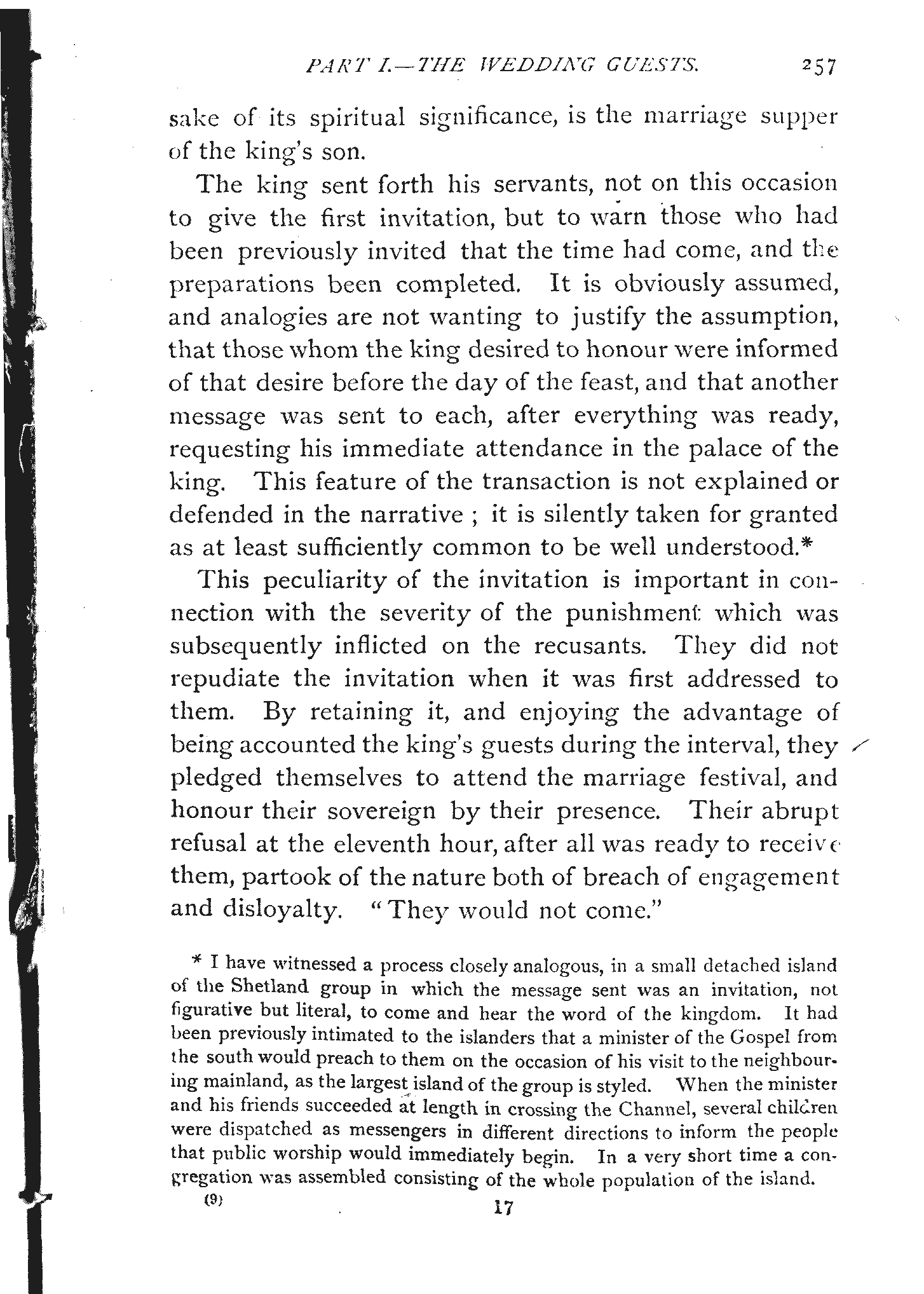 PART I.—THE WEDDING GUESTS. 257

sake of its spiritual significance, is the marriage supper of the king's son.

The king sent forth his servants, not on this occasion to give the first invitation, but to warn those who had been previously invited that the time had come, and the preparations been completed. It is obviously assumed, and analogies are not wanting to justify the assumption, that those whom the king desired to honour were informed of that desire before the day of the feast, and that another message was sent to each, after everything was ready, requesting his immediate attendance in the palace of the king. This feature of the transaction is not explained or defended in the narrative ; it is silently taken for granted as at least sufficiently common to be well understood.*

This peculiarity of the invitation is important in connection with the severity of the punishment which was subsequently inflicted on the recusants. They did not repudiate the invitation when it was first addressed to them. By retaining it, and enjoying the advantage of being accounted the king's guests during the interval, they pledged themselves to attend the marriage festival, and honour their sovereign by their presence. Their abrupt refusal at the eleventh hour, after all was ready to receive them, partook of the nature both of breach of engagement and disloyalty. "They would not come."

* I have witnessed a process closely analogous, in a small detached island of the Shetland group in which the message sent was an invitation, not figurative but literal, to come and hear the word of the kingdom. It had been previously intimated to the islanders that a minister of the Gospel from the south would preach to them on the occasion of his visit to the neighbouring mainland, as the largest island of the group is styled. When the minister and his friends succeeded at length in crossing the Channel, several children were dispatched as messengers in different directions to inform the people that public worship would immediately begin. In a very short time a congregation was assembled consisting of the whole population of the island.

(9) 17